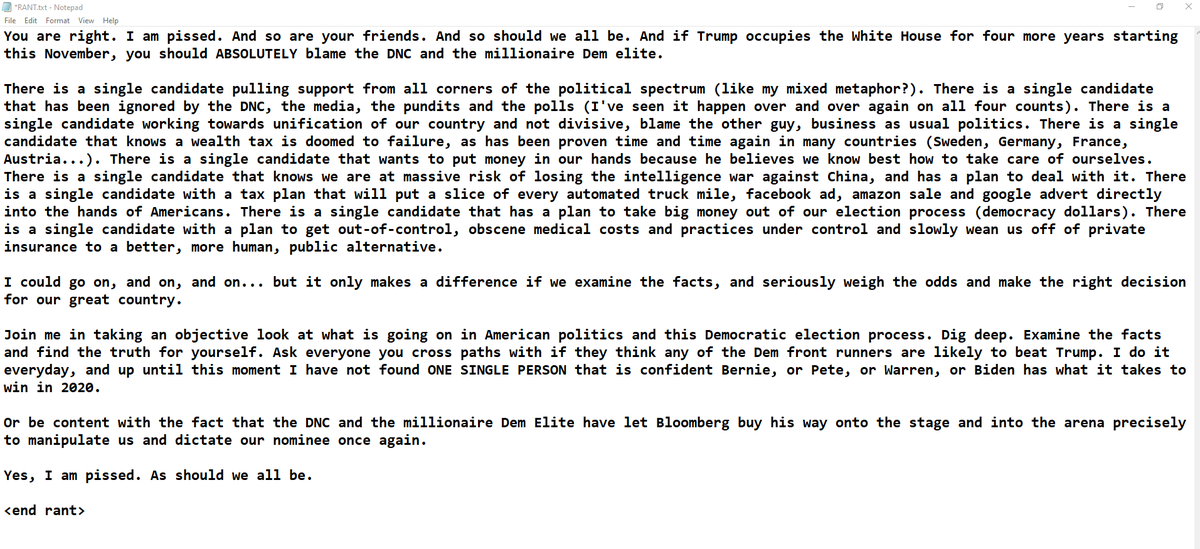 *RANT.txt - Notepad
File Edit Format View Help

You are right. I am pissed. And so are your friends. And so should we all be. And if Trump occupies the White House for four more years starting this November, you should ABSOLUTELY blame the DNC and the millionaire Dem elite.

There is a single candidate pulling support from all corners of the political spectrum (like my mixed metaphor?). There is a single candidate that has been ignored by the DNC, the media, the pundits and the polls (I've seen it happen over and over again on all four counts). There is a single candidate working towards unification of our country and not divisive, blame the other guy, business as usual politics. There is a single candidate that knows a wealth tax is doomed to failure, as has been proven time and time again in many countries (Sweden, Germany, France, Austria...). There is a single candidate that wants to put money in our hands because he believes we know best how to take care of ourselves. There is a single candidate that knows we are at massive risk of losing the intelligence war against China, and has a plan to deal with it. There is a single candidate with a tax plan that will put a slice of every automated truck mile, facebook ad, amazon sale and google advert directly into the hands of Americans. There is a single candidate that has a plan to take big money out of our election process (democracy dollars). There is a single candidate with a plan to get out-of-control, obscene medical costs and practices under control and slowly wean us off of private insurance to a better, more human, public alternative.

I could go on, and on, and on... but it only makes a difference if we examine the facts, and seriously weigh the odds and make the right decision for our great country.

Join me in taking an objective look at what is going on in American politics and this Democratic election process. Dig deep. Examine the facts and find the truth for yourself. Ask everyone you cross paths with if they think any of the Dem front runners are likely to beat Trump. I do it everyday, and up until this moment I have not found ONE SINGLE PERSON that is confident Bernie, or Pete, or Warren, or Biden has what it takes to win in 2020.

Or be content with the fact that the DNC and the millionaire Dem Elite have let Bloomberg buy his way onto the stage and into the arena precisely to manipulate us and dictate our nominee once again.

Yes, I am pissed. As should we all be.

<end rant>